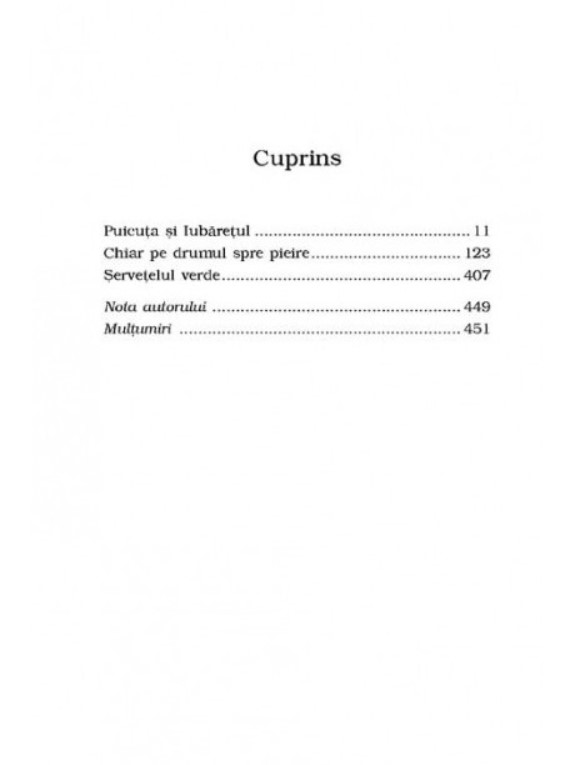 Cuprins

Puicuța și Iubărețul 11
Chiar pe drumul spre pieire 123
Șervețelul verde 407

Nota autorului 449
Mulțumiri 451